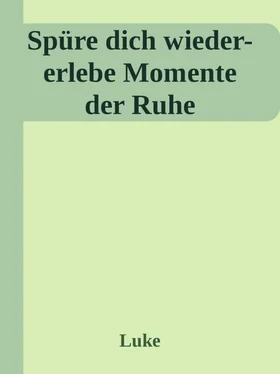 Spüre dich wieder- erlebe Momente der Ruhe

Luke